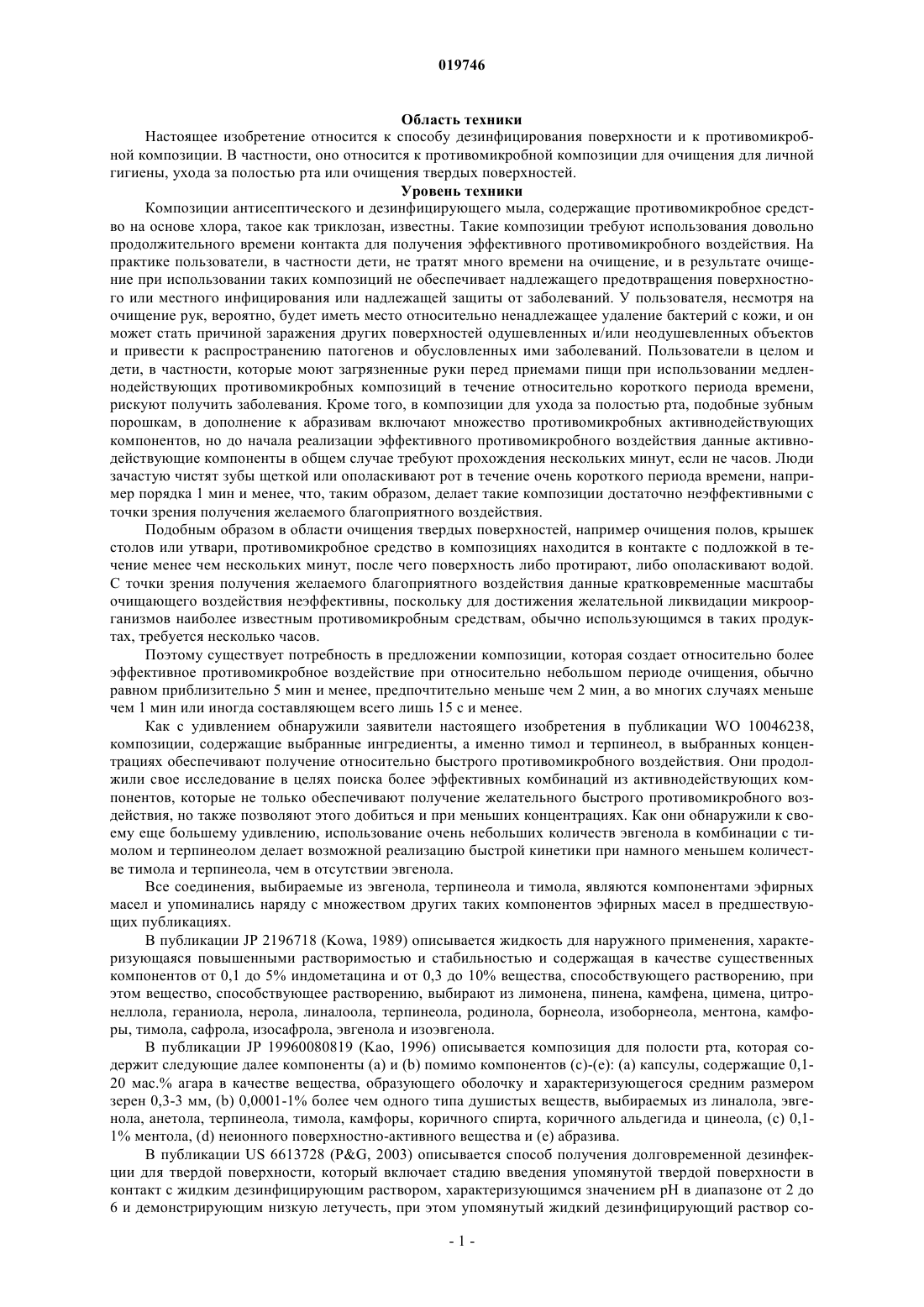 019746

Область техники

Настоящее изобретение относится к способу дезинфицирования поверхности и к противомикробной композиции. В частности, оно относится к противомикробной композиции для очищения для личной гигиены, ухода за полостью рта или очищения твердых поверхностей.

Уровень техники

Композиции антисептического и дезинфицирующего мыла, содержащие противомикробное средство на основе хлора, такое как триклозан, известны. Такие композиции требуют использования довольно продолжительного времени контакта для получения эффективного противомикробного воздействия. На практике пользователи, в частности дети, не тратят много времени на очищение, и в результате очищение при использовании таких композиций не обеспечивает надлежащего предотвращения поверхностного или местного инфицирования или надлежащей защиты от заболеваний. У пользователя, несмотря на очищение рук, вероятно, будет иметь место относительно ненадлежащее удаление бактерий с кожи, и он может стать причиной заражения других поверхностей одушевленных и/или неодушевленных объектов и привести к распространению патогенов и обусловленных ими заболеваний. Пользователи в целом и дети, в частности, которые моют загрязненные руки перед приемами пищи при использовании медленнодействующих противомикробных композиций в течение относительно короткого периода времени, рискуют получить заболевания. Кроме того, в композиции для ухода за полостью рта, подобные зубным порошкам, в дополнение к абразивам включают множество противомикробных активнодействующих компонентов, но до начала реализации эффективного противомикробного воздействия данные активнодействующие компоненты в общем случае требуют прохождения нескольких минут, если не часов. Люди зачастую чистят зубы щеткой или ополаскивают рот в течение очень короткого периода времени, например порядка 1 мин и менее, что, таким образом, делает такие композиции достаточно неэффективными с точки зрения получения желаемого благоприятного воздействия.

Подобным образом в области очищения твердых поверхностей, например очищения полов, крышек столов или утвари, противомикробное средство в композициях находится в контакте с подложкой в течение менее чем нескольких минут, после чего поверхность либо протирают, либо ополаскивают водой. С точки зрения получения желаемого благоприятного воздействия данные кратковременные масштабы очищающего воздействия неэффективны, поскольку для достижения желательной ликвидации микроорганизмов наиболее известным противомикробным средствам, обычно использующимся в таких продуктах, требуется несколько часов.

Поэтому существует потребность в предложении композиции, которая создает относительно более эффективное противомикробное воздействие при относительно небольшом периоде очищения, обычно равном приблизительно 5 мин и менее, предпочтительно меньше чем 2 мин, а во многих случаях меньше чем 1 мин или иногда составляющем всего лишь 15 с и менее.

Как с удивлением обнаружили заявители настоящего изобретения в публикации WO 10046238, композиции, содержащие выбранные ингредиенты, а именно тимол и терпинеол, в выбранных концентрациях обеспечивают получение относительно быстрого противомикробного воздействия. Они продолжили свое исследование в целях поиска более эффективных комбинаций из активнодействующих компонентов, которые не только обеспечивают получение желательного быстрого противомикробного воздействия, но также позволяют этого добиться и при меньших концентрациях. Как они обнаружили к своему еще большему удивлению, использование очень небольших количеств эвгенола в комбинации с тимолом и терпинеолом делает возможной реализацию быстрой кинетики при намного меньшем количестве тимола и терпинеола, чем в отсутствии эвгенола.

Все соединения, выбираемые из эвгенола, терпинеола и тимола, являются компонентами эфирных масел и упоминались наряду с множеством других таких компонентов эфирных масел в предшествующих публикациях.

В публикации JP 2196718 (Kowa, 1989) описывается жидкость для наружного применения, характеризующаяся повышенными растворимостью и стабильностью и содержащая в качестве существенных компонентов от 0,1 до 5% индометацина и от 0,3 до 10% вещества, способствующего растворению, при этом вещество, способствующее растворению, выбирают из лимонена, пинена, камфена, цимена, цитронеллола, гераниола, нерола, линалоола, терпинеола, родинола, борнеола, изоборнеола, ментона, камфоры, тимола, сафрола, изосафрола, эвгенола и изоэвгенола.

В публикации JP 19960080819 (Kao, 1996) описывается композиция для полости рта, которая содержит следующие далее компоненты (a) и (b) помимо компонентов (c)-(e): (a) капсулы, содержащие 0,1-20 мас.% агара в качестве вещества, образующего оболочку и характеризующегося средним размером зерен 0,3-3 мм, (b) 0,0001-1% более чем одного типа душистых веществ, выбираемых из линалола, эвгенола, анетола, терпинеола, тимола, камфоры, коричного спирта, коричного альдегида и цинеола, (c) 0,1-1% ментола, (d) неионного поверхностно-активного вещества и (e) абразива.

В публикации US 6613728 (P&G, 2003) описывается способ получения долговременной дезинфекции для твердой поверхности, который включает стадию введения упомянутой твердой поверхности в контакт с жидким дезинфицирующим раствором, характеризующимся значением pH в диапазоне от 2 до 6 и демонстрирующим низкую летучесть, при этом упомянутый жидкий дезинфицирующий раствор со-

- 1 -